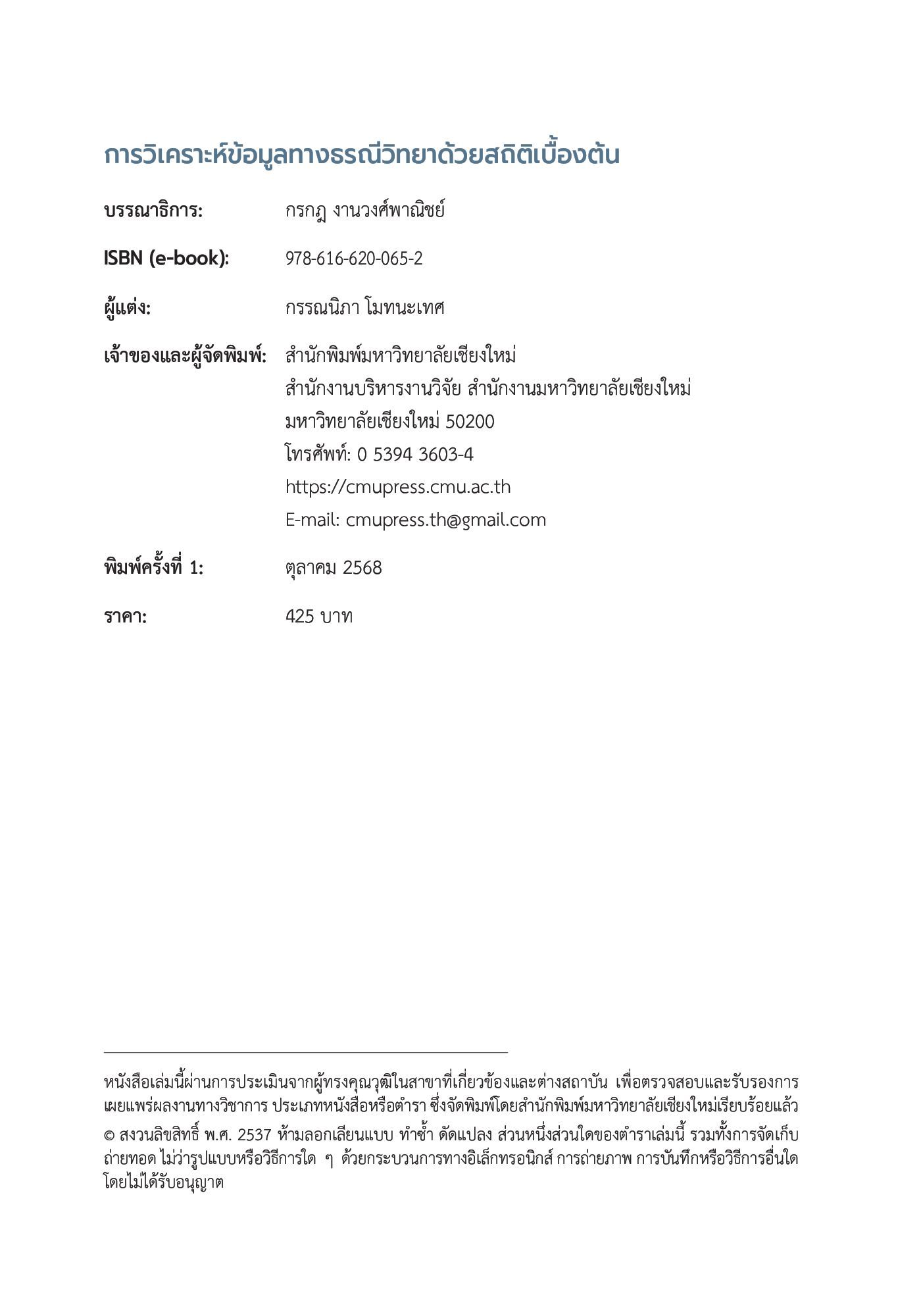 การวิเคราะห์ข้อมูลทางธรณีวิทยาด้วยสถิติเบื้องต้น

บรรณาธิการ: กรกฎ งานวงศ์พาณิชย์

ISBN (e-book): 978-616-620-065-2

ผู้แต่ง: กรรณนิภา โมทนะเทศ

เจ้าของและผู้จัดพิมพ์: สำนักพิมพ์มหาวิทยาลัยเชียงใหม่
สำนักงานบริหารงานวิจัย สำนักงานมหาวิทยาลัยเชียงใหม่
มหาวิทยาลัยเชียงใหม่ 50200
โทรศัพท์: 0 5394 3603-4
https://cmupress.cmu.ac.th
E-mail: cmupress.th@gmail.com

พิมพ์ครั้งที่ 1: ตุลาคม 2568

ราคา: 425 บาท

หนังสือเล่มนี้ผ่านการประเมินจากผู้ทรงคุณวุฒิในสาขาที่เกี่ยวข้องและต่างสถาบัน เพื่อตรวจสอบและรับรองการเผยแพร่ผลงานทางวิชาการ ประเภทหนังสือหรือตำรา ซึ่งจัดพิมพ์โดยสำนักพิมพ์มหาวิทยาลัยเชียงใหม่เรียบร้อยแล้ว

© สงวนลิขสิทธิ์ พ.ศ. 2537 ห้ามลอกเลียนแบบ ทำซ้ำ ดัดแปลง ส่วนหนึ่งส่วนใดของตำราเล่มนี้ รวมทั้งการจัดเก็บ ถ่ายทอด ไม่ว่ารูปแบบหรือวิธีการใด ๆ ด้วยกระบวนการทางอิเล็กทรอนิกส์ การถ่ายภาพ การบันทึกหรือวิธีการอื่นใด โดยไม่ได้รับอนุญาต